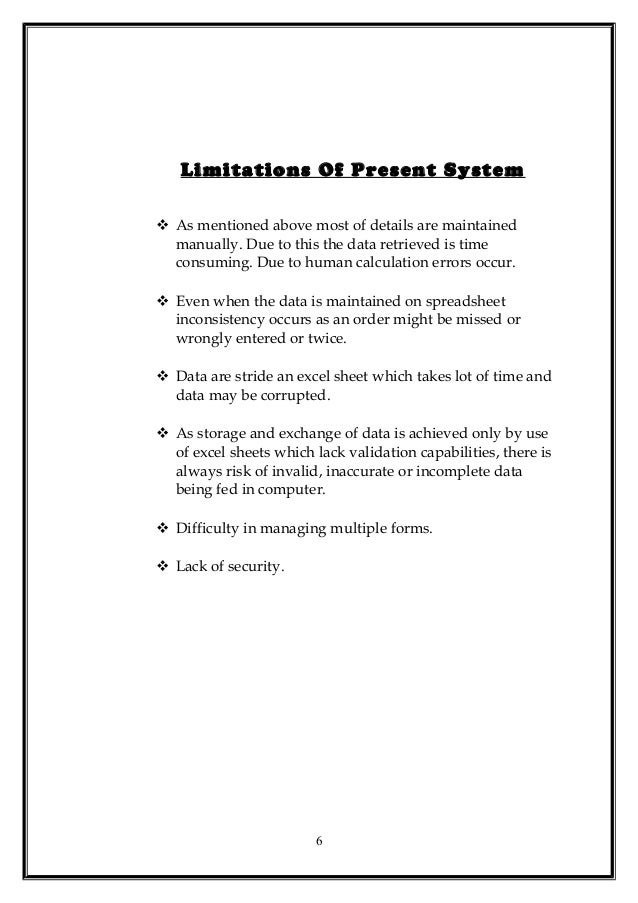 Limitations Of Present System

❖ As mentioned above most of details are maintained manually. Due to this the data retrieved is time consuming. Due to human calculation errors occur.

❖ Even when the data is maintained on spreadsheet inconsistency occurs as an order might be missed or wrongly entered or twice.

❖ Data are stride an excel sheet which takes lot of time and data may be corrupted.

❖ As storage and exchange of data is achieved only by use of excel sheets which lack validation capabilities, there is always risk of invalid, inaccurate or incomplete data being fed in computer.

❖ Difficulty in managing multiple forms.

❖ Lack of security.

6